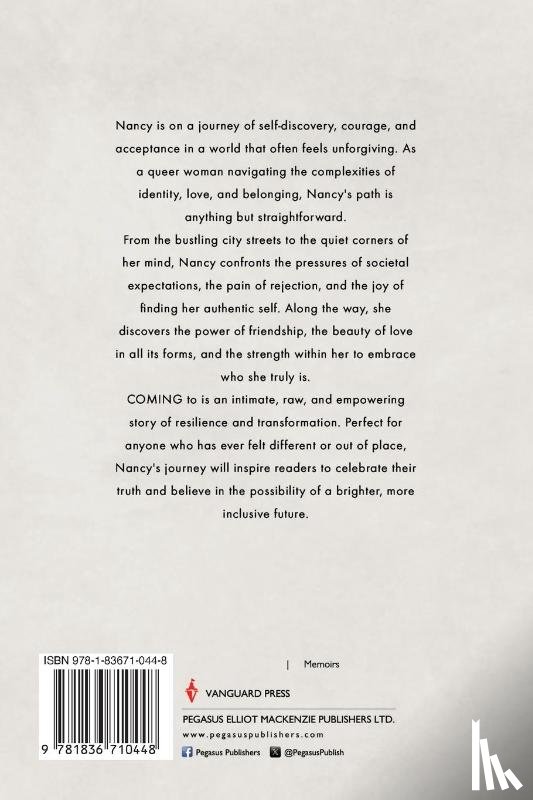 Nancy is on a journey of self-discovery, courage, and acceptance in a world that often feels unforgiving. As a queer woman navigating the complexities of identity, love, and belonging, Nancy's path is anything but straightforward.

From the bustling city streets to the quiet corners of her mind, Nancy confronts the pressures of societal expectations, the pain of rejection, and the joy of finding her authentic self. Along the way, she discovers the power of friendship, the beauty of love in all its forms, and the strength within her to embrace who she truly is.

COMING to is an intimate, raw, and empowering story of resilience and transformation. Perfect for anyone who has ever felt different or out of place, Nancy's journey will inspire readers to celebrate their truth and believe in the possibility of a brighter, more inclusive future.

ISBN 978-1-83671-044-8

9 781836 710448

| Memoirs

VANGUARD PRESS

PEGASUS ELLIOT MACKENZIE PUBLISHERS LTD.

www.pegasuspublishers.com

Pegasus Publishers @PegasusPublish